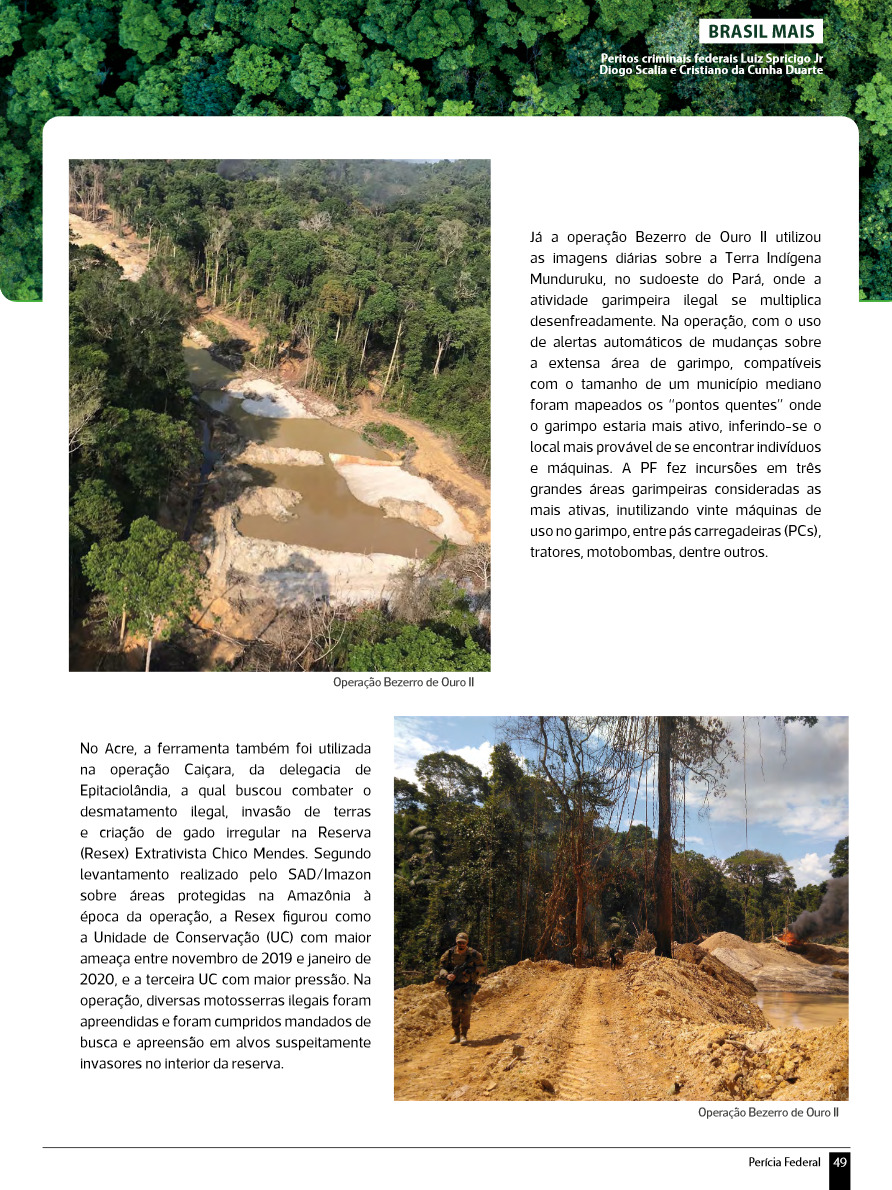 BRASIL MAIS

Peritos criminais federais Luiz Spricigo Jr
Diogo Scalia e Cristiano da Cunha Duarte

Já a operação Bezerro de Ouro II utilizou as imagens diárias sobre a Terra Indígena Munduruku, no sudoeste do Pará, onde a atividade garimpeira ilegal se multiplica desenfreadamente. Na operação, com o uso de alertas automáticos de mudanças sobre a extensa área de garimpo, compatíveis com o tamanho de um município mediano foram mapeados os "pontos quentes" onde o garimpo estaria mais ativo, inferindo-se o local mais provável de se encontrar indivíduos e máquinas. A PF fez incursões em três grandes áreas garimpeiras consideradas as mais ativas, inutilizando vinte máquinas de uso no garimpo, entre pás carregadeiras (PCs), tratores, motobombas, dentre outros.

Operação Bezerro de Ouro II

No Acre, a ferramenta também foi utilizada na operação Caiçara, da delegacia de Epitaciolândia, a qual buscou combater o desmatamento ilegal, invasão de terras e criação de gado irregular na Reserva (Resex) Extrativista Chico Mendes. Segundo levantamento realizado pelo SAD/Imazon sobre áreas protegidas na Amazônia à época da operação, a Resex figurou como a Unidade de Conservação (UC) com maior ameaça entre novembro de 2019 e janeiro de 2020, e a terceira UC com maior pressão. Na operação, diversas motosserras ilegais foram apreendidas e foram cumpridos mandados de busca e apreensão em alvos suspeitamente invasores no interior da reserva.

Operação Bezerro de Ouro II

Perícia Federal 49